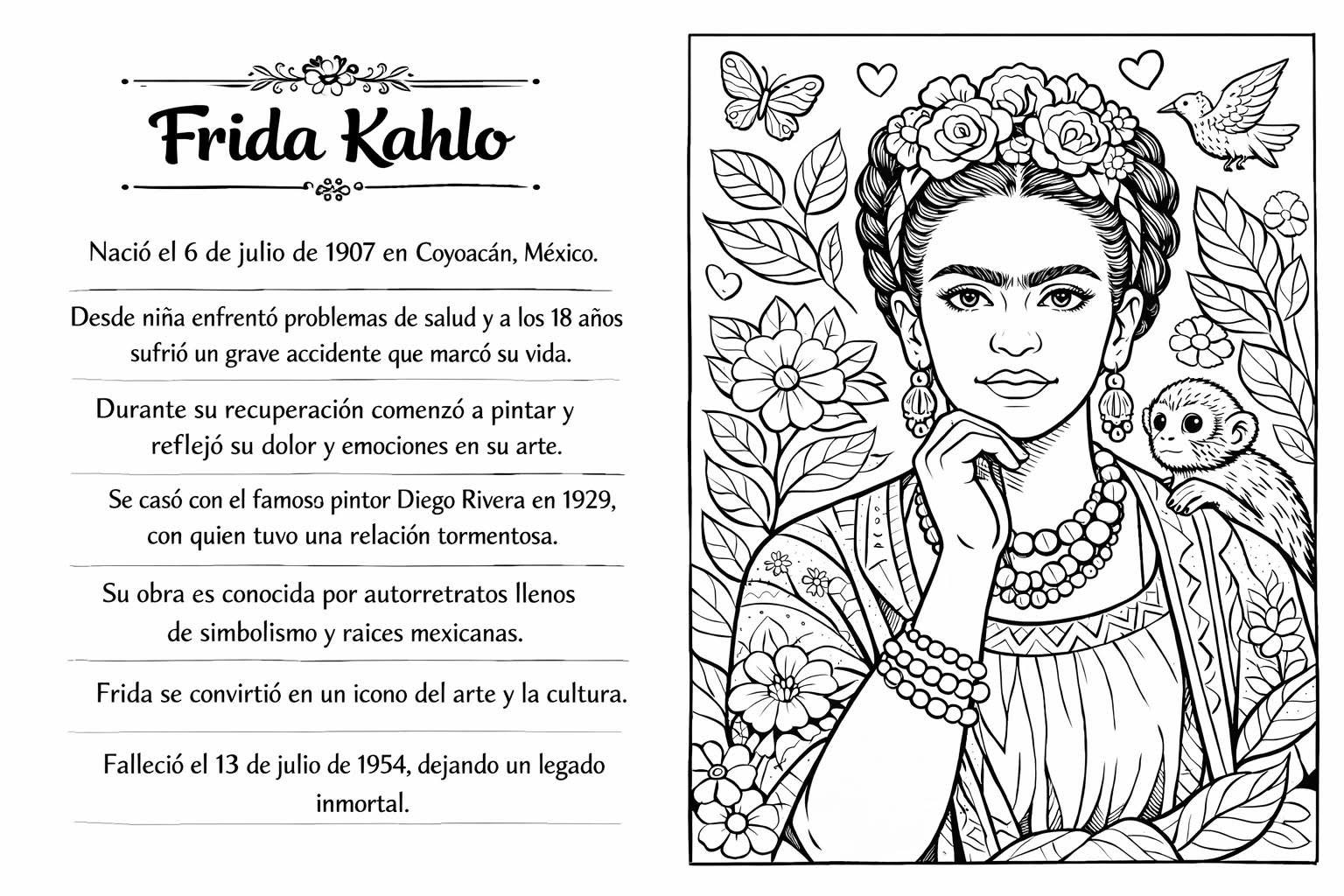 Frida Kahlo

Nació el 6 de julio de 1907 en Coyoacán, México.

Desde niña enfrentó problemas de salud y a los 18 años sufrió un grave accidente que marcó su vida.

Durante su recuperación comenzó a pintar y reflejó su dolor y emociones en su arte.

Se casó con el famoso pintor Diego Rivera en 1929, con quien tuvo una relación tormentosa.

Su obra es conocida por autorretratos llenos de simbolismo y raices mexicanas.

Frida se convirtió en un icono del arte y la cultura.

Falleció el 13 de julio de 1954, dejando un legado inmortal.